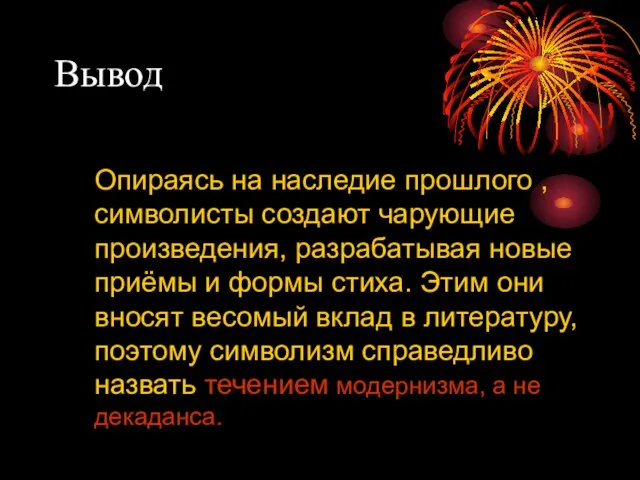 Вывод

Опираясь на наследие прошлого , символисты создают чарующие произведения, разрабатывая новые приёмы и формы стиха. Этим они вносят весомый вклад в литературу, поэтому символизм справедливо назвать течением модернизма, а не декаданса.